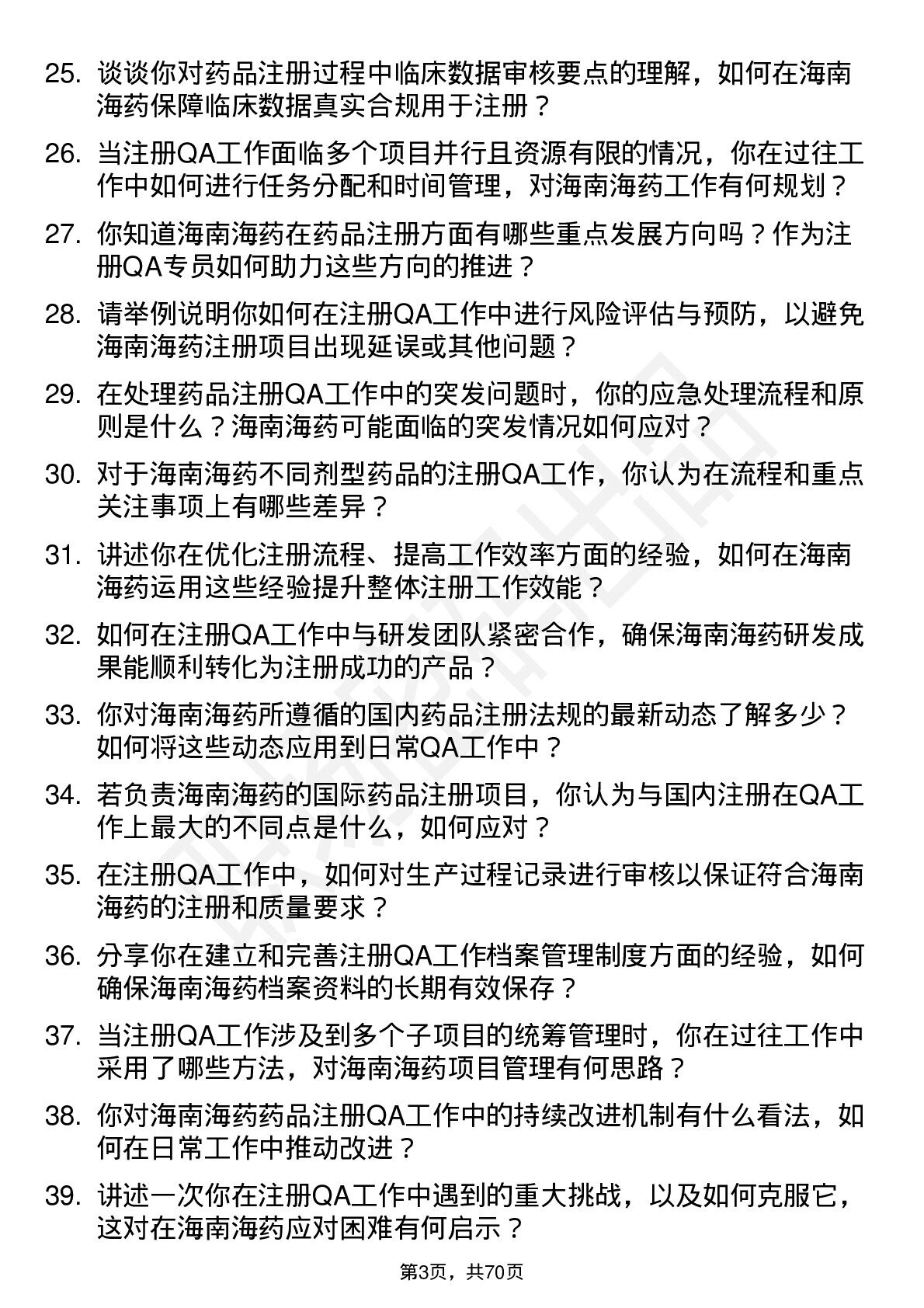 25. 谈谈你对药品注册过程中临床数据审核要点的理解，如何在海南海药保障临床数据真实合规用于注册？

26. 当注册QA工作面临多个项目并行且资源有限的情况，你在过往工作中如何进行任务分配和时间管理，对海南海药工作有何规划？

27. 你知道海南海药在药品注册方面有哪些重点发展方向吗？作为注册QA专员如何助力这些方向的推进？

28. 请举例说明你如何在注册QA工作中进行风险评估与预防，以避免海南海药注册项目出现延误或其他问题？

29. 在处理药品注册QA工作中的突发问题时，你的应急处理流程和原则是什么？海南海药可能面临的突发情况如何应对？

30. 对于海南海药不同剂型药品的注册QA工作，你认为在流程和重点关注事项上有哪些差异？

31. 讲述你在优化注册流程、提高工作效率方面的经验，如何在海南海药运用这些经验提升整体注册工作效能？

32. 如何在注册QA工作中与研发团队紧密合作，确保海南海药研发成果能顺利转化为注册成功的产品？

33. 你对海南海药所遵循的国内药品注册法规的最新动态了解多少？如何将这些动态应用到日常QA工作中？

34. 若负责海南海药的国际药品注册项目，你认为与国内注册在QA工作上最大的不同点是什么，如何应对？

35. 在注册QA工作中，如何对生产过程记录进行审核以保证符合海南海药的注册和质量要求？

36. 分享你在建立和完善注册QA工作档案管理制度方面的经验，如何确保海南海药档案资料的长期有效保存？

37. 当注册QA工作涉及到多个子项目的统筹管理时，你在过往工作中采用了哪些方法，对海南海药项目管理有何思路？

38. 你对海南海药药品注册QA工作中的持续改进机制有什么看法，如何在日常工作中推动改进？

39. 讲述一次你在注册QA工作中遇到的重大挑战，以及如何克服它，这对在海南海药应对困难有何启示？

第3页，共70页